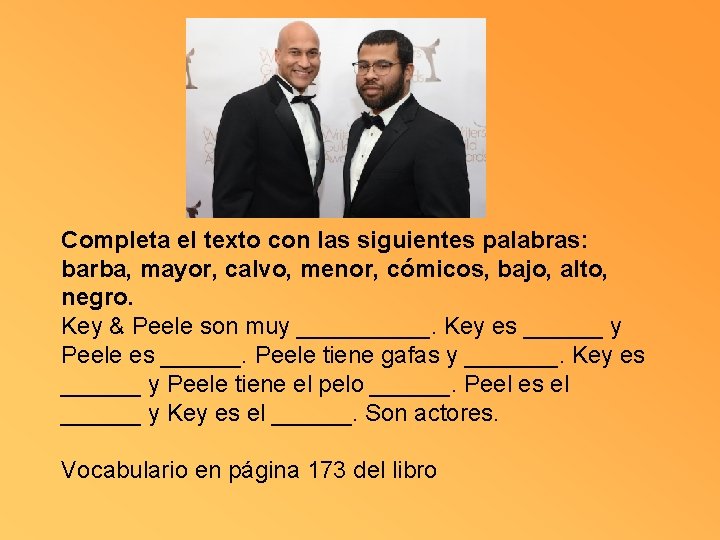 Completa el texto con las siguientes palabras: barba, mayor, calvo, menor, cómicos, bajo, alto, negro.
Key & Peele son muy __________. Key es ______ y Peele es ______. Peele tiene gafas y _______. Key es ______ y Peele tiene el pelo ______. Peel es el ______ y Key es el ______. Son actores.

Vocabulario en página 173 del libro